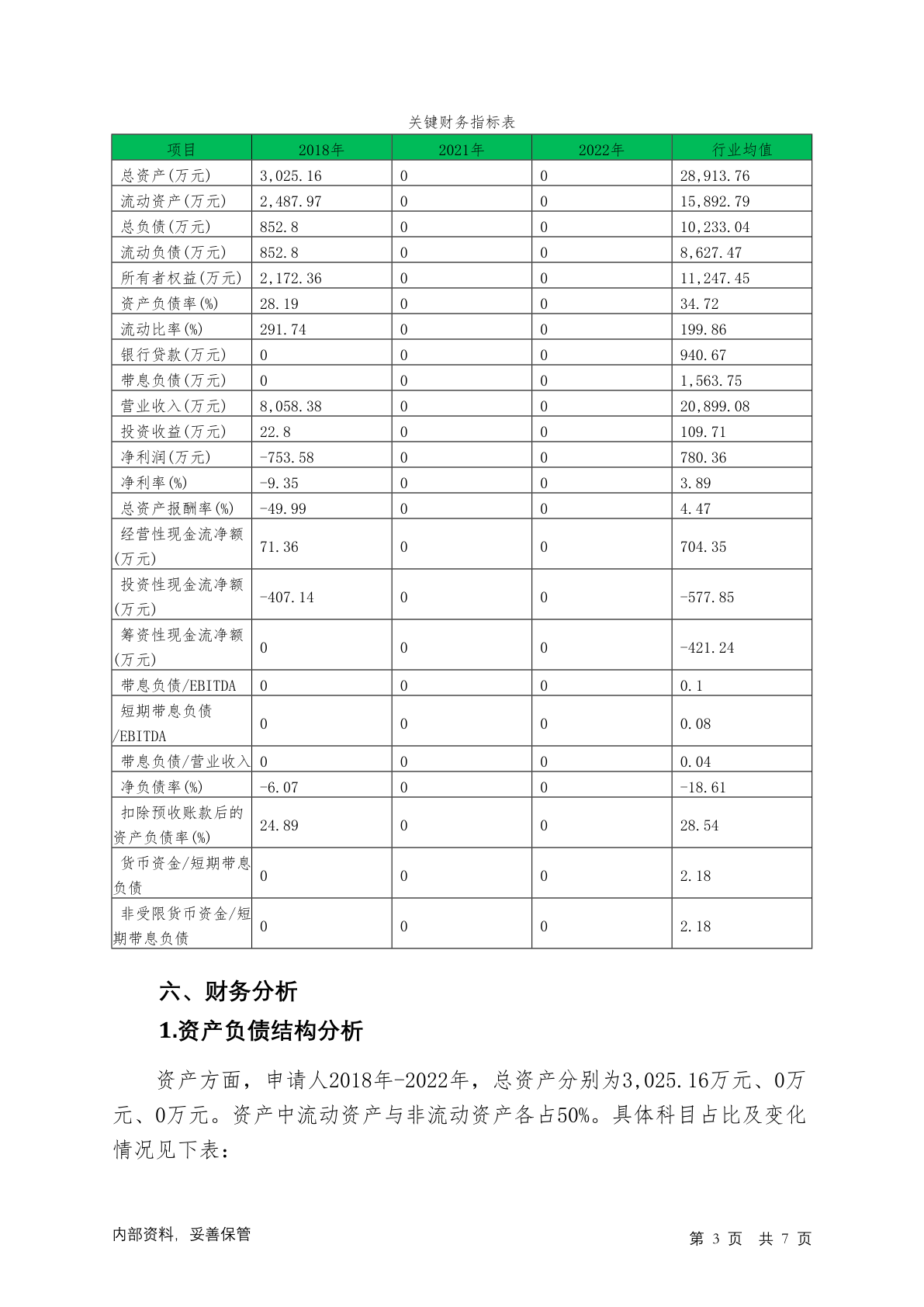 关键财务指标表

| 项目 | 2018年 | 2021年 | 2022年 | 行业均值 |
|---|---|---|---|---|
| 总资产(万元) | 3,025.16 | 0 | 0 | 28,913.76 |
| 流动资产(万元) | 2,487.97 | 0 | 0 | 15,892.79 |
| 总负债(万元) | 852.8 | 0 | 0 | 10,233.04 |
| 流动负债(万元) | 852.8 | 0 | 0 | 8,627.47 |
| 所有者权益(万元) | 2,172.36 | 0 | 0 | 11,247.45 |
| 资产负债率(%) | 28.19 | 0 | 0 | 34.72 |
| 流动比率(%) | 291.74 | 0 | 0 | 199.86 |
| 银行贷款(万元) | 0 | 0 | 0 | 940.67 |
| 带息负债(万元) | 0 | 0 | 0 | 1,563.75 |
| 营业收入(万元) | 8,058.38 | 0 | 0 | 20,899.08 |
| 投资收益(万元) | 22.8 | 0 | 0 | 109.71 |
| 净利润(万元) | -753.58 | 0 | 0 | 780.36 |
| 净利率(%) | -9.35 | 0 | 0 | 3.89 |
| 总资产报酬率(%) | -49.99 | 0 | 0 | 4.47 |
| 经营性现金流净额(万元) | 71.36 | 0 | 0 | 704.35 |
| 投资性现金流净额(万元) | -407.14 | 0 | 0 | -577.85 |
| 筹资性现金流净额(万元) | 0 | 0 | 0 | -421.24 |
| 带息负债/EBITDA | 0 | 0 | 0 | 0.1 |
| 短期带息负债/EBITDA | 0 | 0 | 0 | 0.08 |
| 带息负债/营业收入 | 0 | 0 | 0 | 0.04 |
| 净负债率(%) | -6.07 | 0 | 0 | -18.61 |
| 扣除预收账款后的资产负债率(%) | 24.89 | 0 | 0 | 28.54 |
| 货币资金/短期带息负债 | 0 | 0 | 0 | 2.18 |
| 非受限货币资金/短期带息负债 | 0 | 0 | 0 | 2.18 |

六、财务分析

1.资产负债结构分析

资产方面，申请人2018年-2022年，总资产分别为3,025.16万元、0万元、0万元。资产中流动资产与非流动资产各占50%。具体科目占比及变化情况见下表：

内部资料，妥善保管

第 3 页 共 7 页